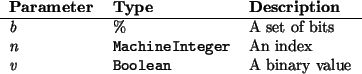 | Parameter | Type | Description |
|---|---|---|
| $b$ | % | A set of bits |
| $n$ | MachineInteger | An index |
| $v$ | Boolean | A binary value |